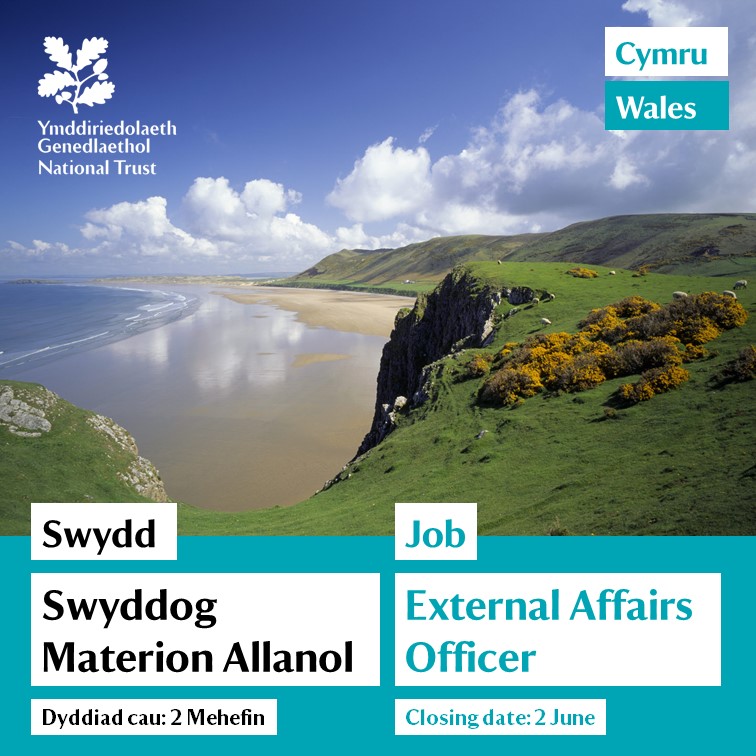 Ymddiriedolaeth Genedlaethol National Trust

Cymru

Wales

Swydd

Swyddog Materion Allanol

Dyddiad cau: 2 Mehefin

Job

External Affairs Officer

Closing date: 2 June